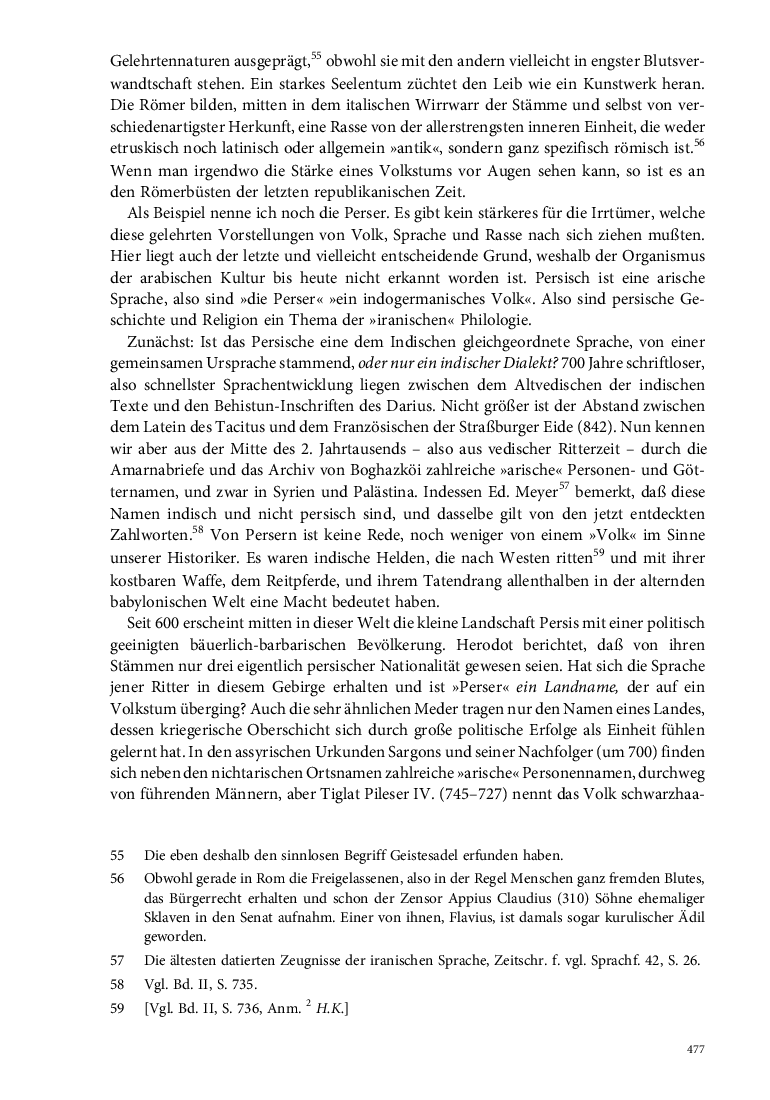 Gelehrtennaturen ausgeprägt,$^{55}$ obwohl sie mit den andern vielleicht in engster Blutsverwandtschaft stehen. Ein starkes Seelentum züchtet den Leib wie ein Kunstwerk heran. Die Römer bilden, mitten in dem italischen Wirrwarr der Stämme und selbst von verschiedenartigster Herkunft, eine Rasse von der allerstrengsten inneren Einheit, die weder etruskisch noch latinisch oder allgemein »antik«, sondern ganz spezifisch römisch ist.$^{56}$ Wenn man irgendwo die Stärke eines Volkstums vor Augen sehen kann, so ist es an den Römerbüsten der letzten republikanischen Zeit.

Als Beispiel nenne ich noch die Perser. Es gibt kein stärkeres für die Irrtümer, welche diese gelehrten Vorstellungen von Volk, Sprache und Rasse nach sich ziehen mußten. Hier liegt auch der letzte und vielleicht entscheidende Grund, weshalb der Organismus der arabischen Kultur bis heute nicht erkannt worden ist. Persisch ist eine arische Sprache, also sind »die Perser« »ein indogermanisches Volk«. Also sind persische Geschichte und Religion ein Thema der »iranischen« Philologie.

Zunächst: Ist das Persische eine dem Indischen gleichgeordnete Sprache, von einer gemeinsamen Ursprache stammend, oder nur ein indischer Dialekt? 700 Jahre schriftloser, also schnellster Sprachentwicklung liegen zwischen dem Altvedischen der indischen Texte und den Behistun-Inschriften des Darius. Nicht größer ist der Abstand zwischen dem Latein des Tacitus und dem Französischen der Straßburger Eide (842). Nun kennen wir aber aus der Mitte des 2. Jahrtausends – also aus vedischer Ritterzeit – durch die Amarnabriefe und das Archiv von Boghazköi zahlreiche »arische« Personen- und Götternamen, und zwar in Syrien und Palästina. Indessen Ed. Meyer$^{57}$ bemerkt, daß diese Namen indisch und nicht persisch sind, und dasselbe gilt von den jetzt entdeckten Zahlworten.$^{58}$ Von Persern ist keine Rede, noch weniger von einem »Volk« im Sinne unserer Historiker. Es waren indische Helden, die nach Westen ritten$^{59}$ und mit ihrer kostbaren Waffe, dem Reitpferde, und ihrem Tatendrang allenthalben in der alternden babylonischen Welt eine Macht bedeutet haben.

Seit 600 erscheint mitten in dieser Welt die kleine Landschaft Persis mit einer politisch geeinigten bäuerlich-barbarischen Bevölkerung. Herodot berichtet, daß von ihren Stämmen nur drei eigentlich persischer Nationalität gewesen seien. Hat sich die Sprache jener Ritter in diesem Gebirge erhalten und ist »Perser« ein Landname, der auf ein Volkstum überging? Auch die sehr ähnlichen Meder tragen nur den Namen eines Landes, dessen kriegerische Oberschicht sich durch große politische Erfolge als Einheit fühlen gelernt hat. In den assyrischen Urkunden Sargons und seiner Nachfolger (um 700) finden sich neben den nichtarischen Ortsnamen zahlreiche »arische« Personennamen, durchweg von führenden Männern, aber Tiglat Pileser IV. (745–727) nennt das Volk schwarzhaa-

55 Die eben deshalb den sinnlosen Begriff Geistesadel erfunden haben.

56 Obwohl gerade in Rom die Freigelassenen, also in der Regel Menschen ganz fremden Blutes, das Bürgerrecht erhalten und schon der Zensor Appius Claudius (310) Söhne ehemaliger Sklaven in den Senat aufnahm. Einer von ihnen, Flavius, ist damals sogar kurulischer Ädil geworden.

57 Die ältesten datierten Zeugnisse der iranischen Sprache, Zeitschr. f. vgl. Sprachf. 42, S. 26.

58 Vgl. Bd. II, S. 735.

59 [Vgl. Bd. II, S. 736, Anm. $^{2}$ H.K.]

477